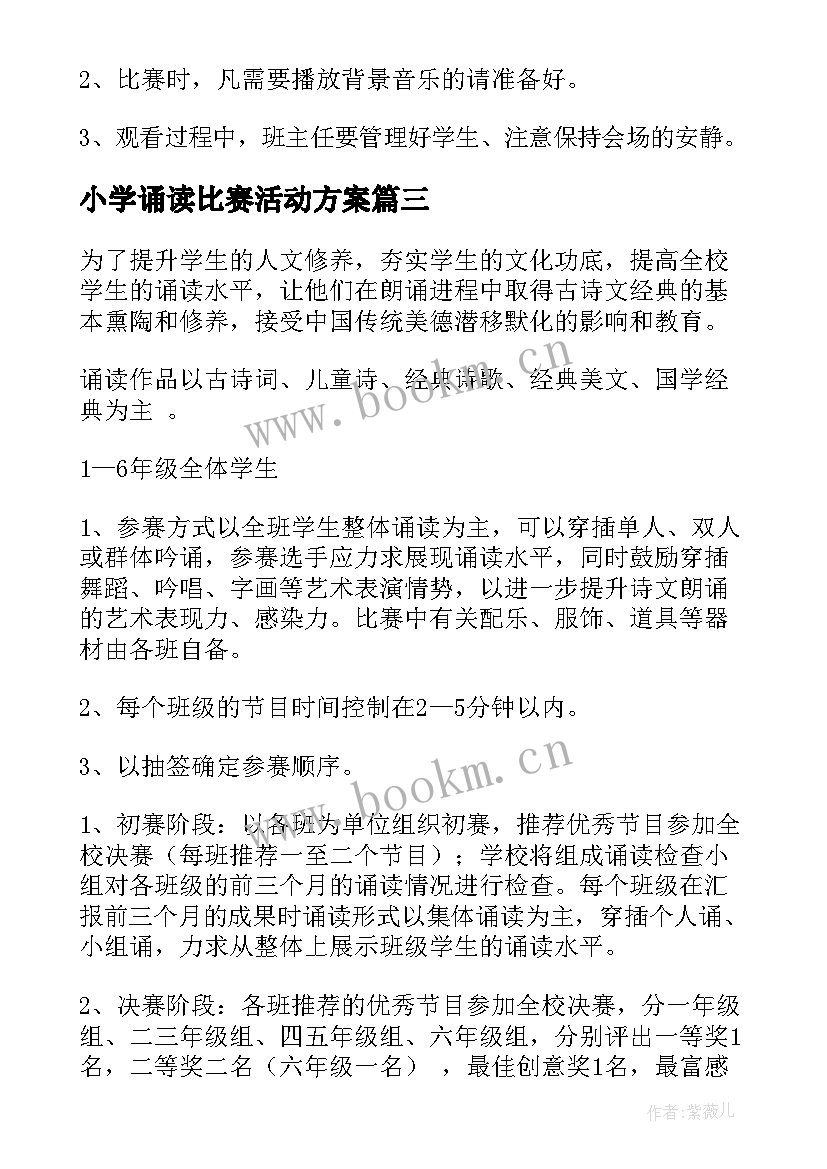 2、比赛时，凡需要播放背景音乐的请准备好。

3、观看过程中，班主任要管理好学生、注意保持会场的安静。

小学诵读比赛活动方案篇三

为了提升学生的人文修养，夯实学生的文化功底，提高全校学生的诵读水平，让他们在朗诵进程中取得古诗文经典的基本熏陶和修养，接受中国传统美德潜移默化的影响和教育。

诵读作品以古诗词、儿童诗、经典诗歌、经典美文、国学经典为主 。

1—6年级全体学生

1、参赛方式以全班学生整体诵读为主，可以穿插单人、双人或群体吟诵，参赛选手应力求展现诵读水平，同时鼓励穿插舞蹈、吟唱、字画等艺术表演情势，以进一步提升诗文朗诵的艺术表现力、感染力。比赛中有关配乐、服饰、道具等器材由各班自备。

2、每个班级的节目时间控制在2—5分钟以内。

3、以抽签确定参赛顺序。

1、初赛阶段：以各班为单位组织初赛，推荐优秀节目参加全校决赛（每班推荐一至二个节目）；学校将组成诵读检查小组对各班级的前三个月的诵读情况进行检查。每个班级在汇报前三个月的成果时诵读形式以集体诵读为主，穿插个人诵、小组诵，力求从整体上展示班级学生的诵读水平。

2、决赛阶段：各班推荐的优秀节目参加全校决赛，分一年级组、二三年级组、四五年级组、六年级组，分别评出一等奖1名，二等奖二名（六年级一名） ，最佳创意奖1名，最富感

www.bookm.cn

www.bookm.cn

作者:紫薇儿